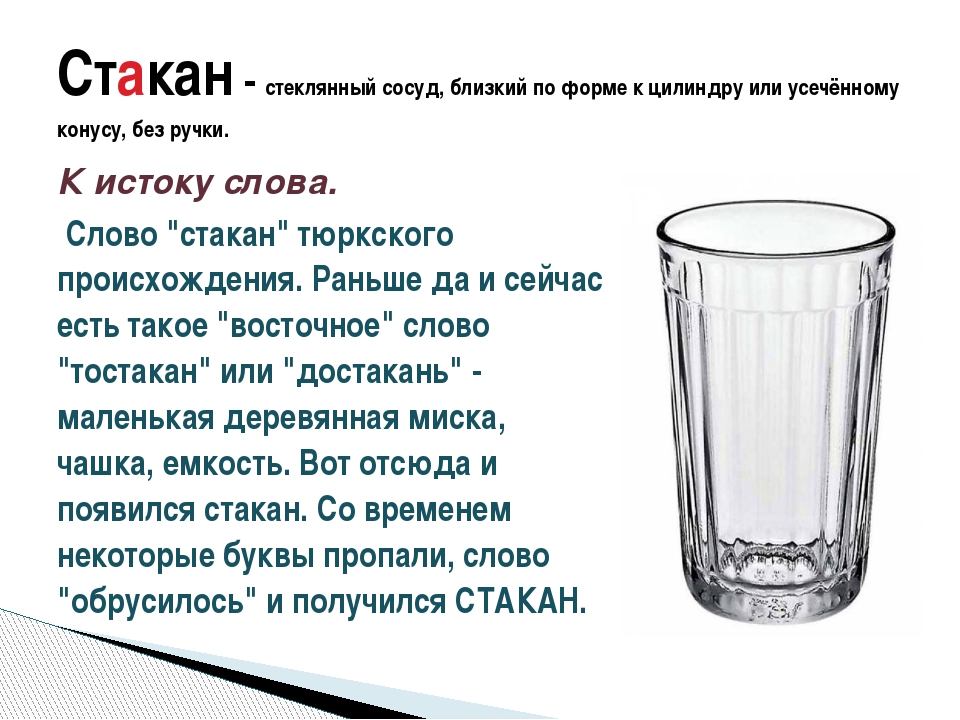 Стакан - стеклянный сосуд, близкий по форме к цилиндру или усечённому конусу, без ручки.

К истоку слова.

Слово "стакан" тюркского происхождения. Раньше да и сейчас есть такое "восточное" слово "тостакан" или "достакань" - маленькая деревянная миска, чашка, емкость. Вот отсюда и появился стакан. Со временем некоторые буквы пропали, слово "обрусилось" и получился СТАКАН.